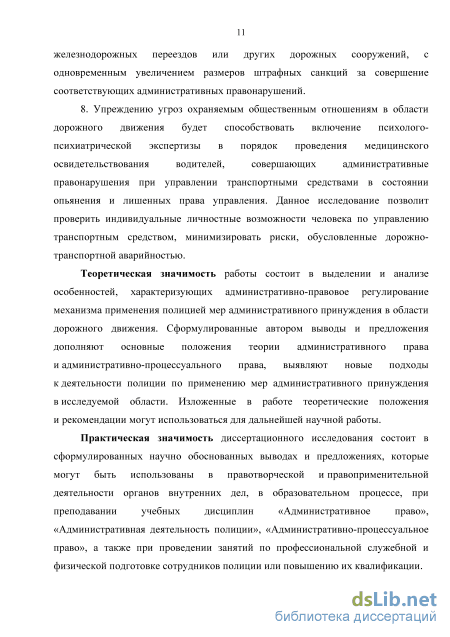 11

железнодорожных переездов или других дорожных сооружений, с одновременным увеличением размеров штрафных санкций за совершение соответствующих административных правонарушений.

8. Упреждению угроз охраняемым общественным отношениям в области дорожного движения будет способствовать включение психолого-психиатрической экспертизы в порядок проведения медицинского освидетельствования водителей, совершающих административные правонарушения при управлении транспортными средствами в состоянии опьянения и лишенных права управления. Данное исследование позволит проверить индивидуальные личностные возможности человека по управлению транспортным средством, минимизировать риски, обусловленные дорожно-транспортной аварийностью.

Теоретическая значимость работы состоит в выделении и анализе особенностей, характеризующих административно-правовое регулирование механизма применения полицией мер административного принуждения в области дорожного движения. Сформулированные автором выводы и предложения дополняют основные положения теории административного права и административно-процессуального права, выявляют новые подходы к деятельности полиции по применению мер административного принуждения в исследуемой области. Изложенные в работе теоретические положения и рекомендации могут использоваться для дальнейшей научной работы.

Практическая значимость диссертационного исследования состоит в сформулированных научно обоснованных выводах и предложениях, которые могут быть использованы в правотворческой и правоприменительной деятельности органов внутренних дел, в образовательном процессе, при преподавании учебных дисциплин «Административное право», «Административная деятельность полиции», «Административно-процессуальное право», а также при проведении занятий по профессиональной служебной и физической подготовке сотрудников полиции или повышению их квалификации.

dsLib.net
библиотека диссертаций